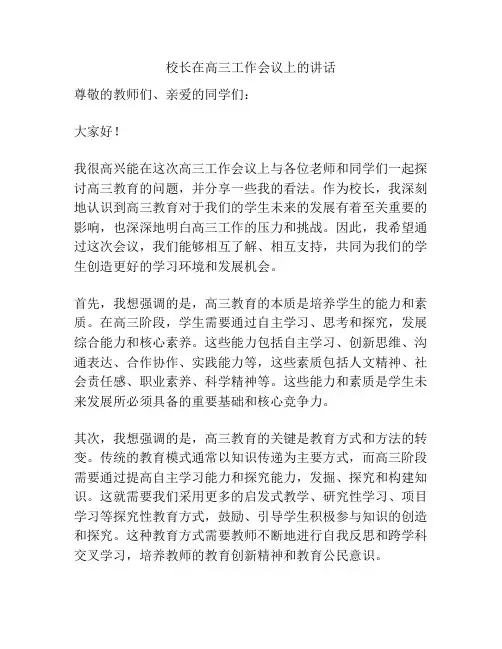 校长在高三工作会议上的讲话

尊敬的教师们、亲爱的同学们：

大家好！

我很高兴能在这次高三工作会议上与各位老师和同学们一起探讨高三教育的问题，并分享一些我的看法。作为校长，我深刻地认识到高三教育对于我们的学生未来的发展有着至关重要的影响，也深深地明白高三工作的压力和挑战。因此，我希望通过这次会议，我们能够相互了解、相互支持，共同为我们的学生创造更好的学习环境和发展机会。

首先，我想强调的是，高三教育的本质是培养学生的能力和素质。在高三阶段，学生需要通过自主学习、思考和探究，发展综合能力和核心素养。这些能力包括自主学习、创新思维、沟通表达、合作协作、实践能力等，这些素质包括人文精神、社会责任感、职业素养、科学精神等。这些能力和素质是学生未来发展所必须具备的重要基础和核心竞争力。

其次，我想强调的是，高三教育的关键是教育方式和方法的转变。传统的教育模式通常以知识传递为主要方式，而高三阶段需要通过提高自主学习能力和探究能力，发掘、探究和构建知识。这就需要我们采用更多的启发式教学、研究性学习、项目学习等探究性教育方式，鼓励、引导学生积极参与知识的创造和探究。这种教育方式需要教师不断地进行自我反思和跨学科交叉学习，培养教师的教育创新精神和教育公民意识。